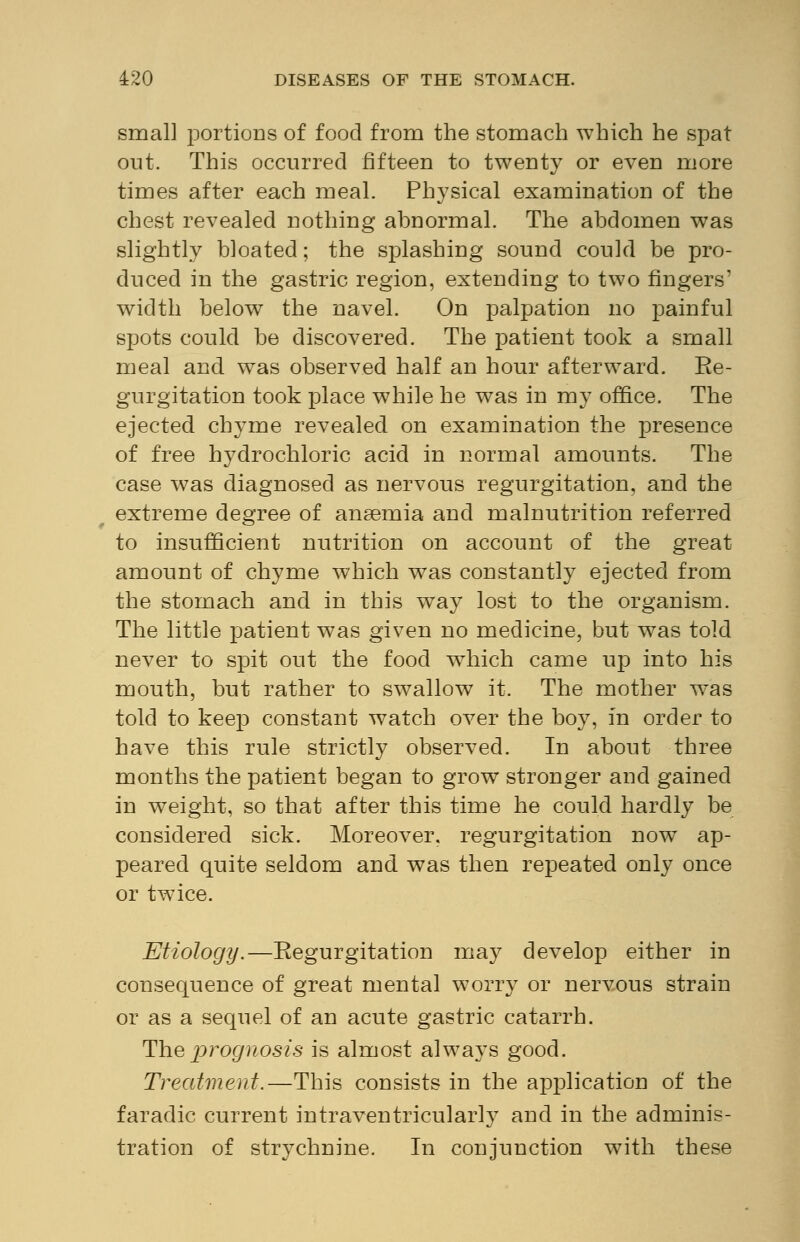 420 DISEASES OF THE STOMACH.

small portions of food from the stomach which he spat out. This occurred fifteen to twenty or even more times after each meal. Physical examination of the chest revealed nothing abnormal. The abdomen was slightly bloated; the splashing sound could be produced in the gastric region, extending to two fingers' width below the navel. On palpation no painful spots could be discovered. The patient took a small meal and was observed half an hour afterward. Regurgitation took place while he was in my office. The ejected chyme revealed on examination the presence of free hydrochloric acid in normal amounts. The case was diagnosed as nervous regurgitation, and the extreme degree of anæmia and malnutrition referred to insufficient nutrition on account of the great amount of chyme which was constantly ejected from the stomach and in this way lost to the organism. The little patient was given no medicine, but was told never to spit out the food which came up into his mouth, but rather to swallow it. The mother was told to keep constant watch over the boy, in order to have this rule strictly observed. In about three months the patient began to grow stronger and gained in weight, so that after this time he could hardly be considered sick. Moreover, regurgitation now appeared quite seldom and was then repeated only once or twice.

Etiology.—Regurgitation may develop either in consequence of great mental worry or nervous strain or as a sequel of an acute gastric catarrh.

The prognosis is almost always good.

Treatment.—This consists in the application of the faradic current intraventricularly and in the administration of strychnine. In conjunction with these